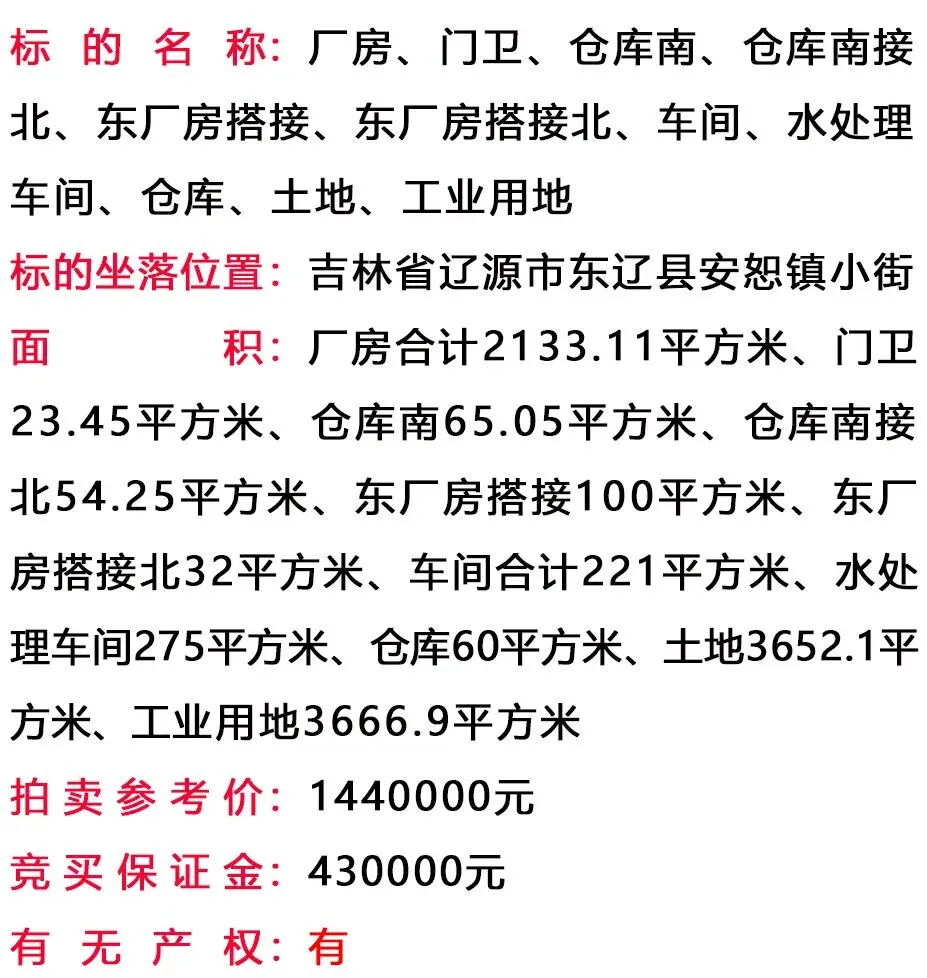 标的名称：厂房、门卫、仓库南、仓库南接北、东厂房搭接、东厂房搭接北、车间、水处理车间、仓库、土地、工业用地

标的坐落位置：吉林省辽源市东辽县安恕镇小街

面积：厂房合计2133.11平方米、门卫23.45平方米、仓库南65.05平方米、仓库南接北54.25平方米、东厂房搭接100平方米、东厂房搭接北32平方米、车间合计221平方米、水处理车间275平方米、仓库60平方米、土地3652.1平方米、工业用地3666.9平方米

拍卖参考价：1440000元

竞买保证金：430000元

有无产权：有